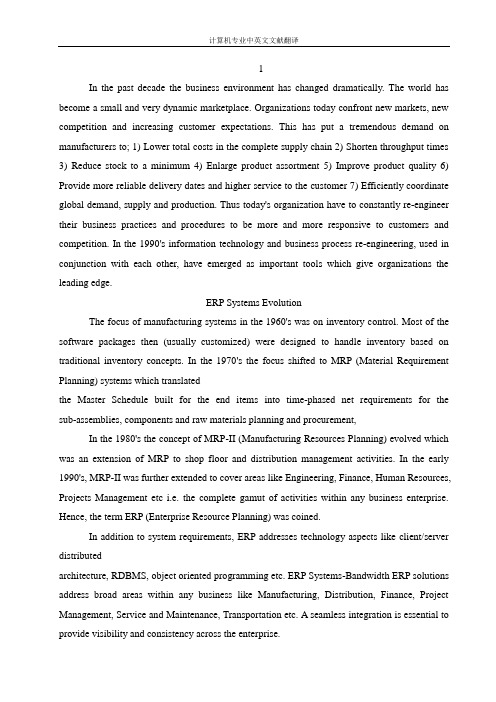 计算机专业中英文文献翻译

1

In the past decade the business environment has changed dramatically. The world has become a small and very dynamic marketplace. Organizations today confront new markets, new competition and increasing customer expectations. This has put a tremendous demand on manufacturers to; 1) Lower total costs in the complete supply chain 2) Shorten throughput times 3) Reduce stock to a minimum 4) Enlarge product assortment 5) Improve product quality 6) Provide more reliable delivery dates and higher service to the customer 7) Efficiently coordinate global demand, supply and production. Thus today's organization have to constantly re-engineer their business practices and procedures to be more and more responsive to customers and competition. In the 1990's information technology and business process re-engineering, used in conjunction with each other, have emerged as important tools which give organizations the leading edge.

ERP Systems Evolution

The focus of manufacturing systems in the 1960's was on inventory control. Most of the software packages then (usually customized) were designed to handle inventory based on traditional inventory concepts. In the 1970's the focus shifted to MRP (Material Requirement Planning) systems which translated

the Master Schedule built for the end items into time-phased net requirements for the sub-assemblies, components and raw materials planning and procurement,

In the 1980's the concept of MRP-II (Manufacturing Resources Planning) evolved which was an extension of MRP to shop floor and distribution management activities. In the early 1990's, MRP-II was further extended to cover areas like Engineering, Finance, Human Resources, Projects Management etc i.e. the complete gamut of activities within any business enterprise. Hence, the term ERP (Enterprise Resource Planning) was coined.

In addition to system requirements, ERP addresses technology aspects like client/server distributed

architecture, RDBMS, object oriented programming etc. ERP Systems-Bandwidth ERP solutions address broad areas within any business like Manufacturing, Distribution, Finance, Project Management, Service and Maintenance, Transportation etc. A seamless integration is essential to provide visibility and consistency across the enterprise.